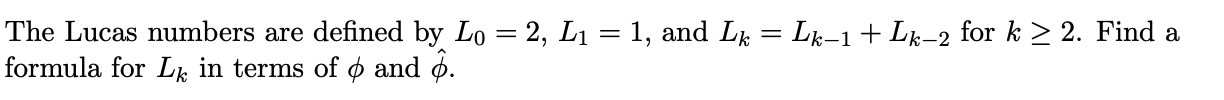 The Lucas numbers are defined by $L_0 = 2$, $L_1 = 1$, and $L_k = L_{k-1} + L_{k-2}$ for $k \geq 2$. Find a formula for $L_k$ in terms of $\phi$ and $\hat{\phi}$.